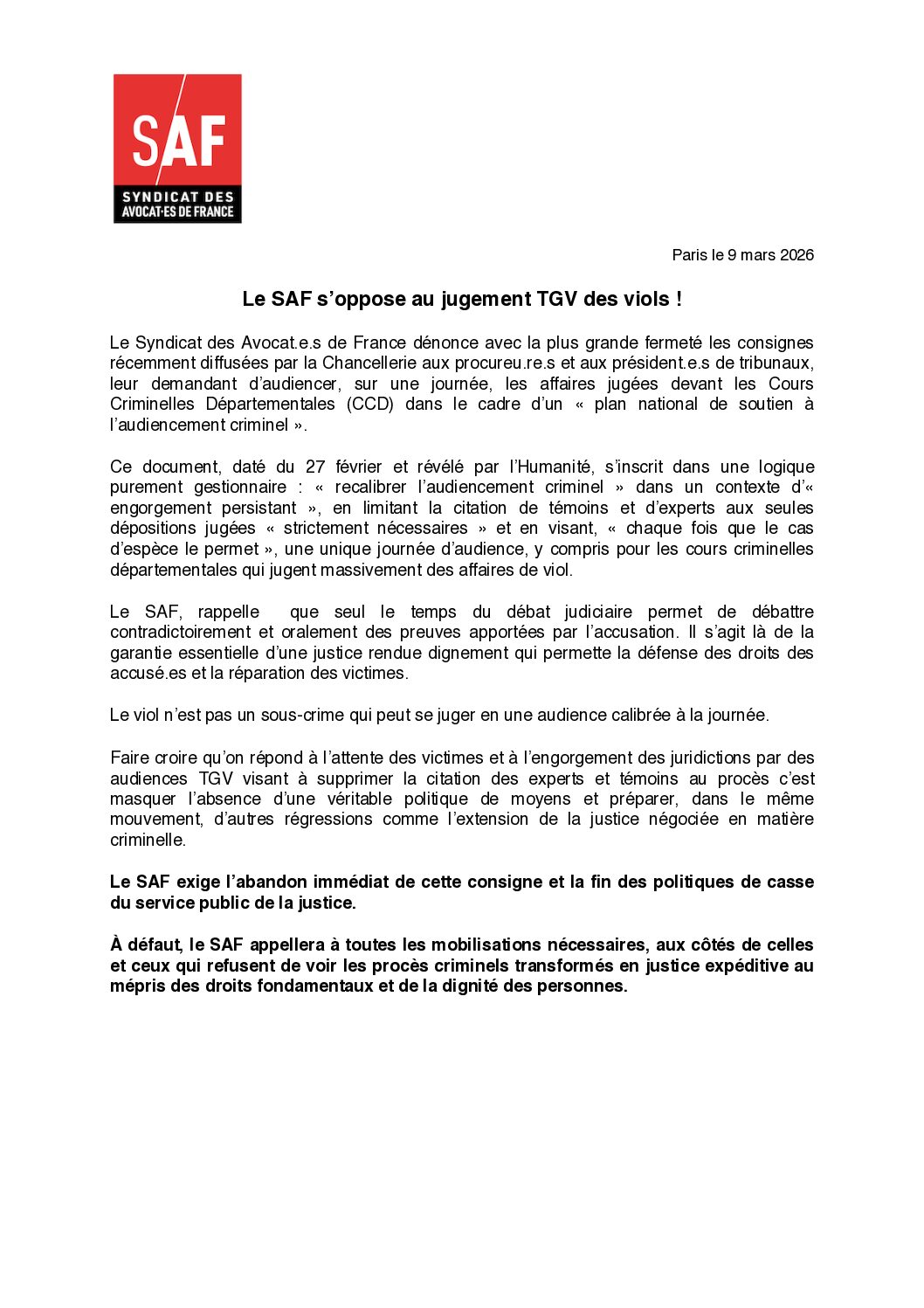 SAF
SYNDICAT DES
AVOCAT·ES DE FRANCE

Paris le 9 mars 2026

Le SAF s'oppose au jugement TGV des viols !

Le Syndicat des Avocat.e.s de France dénonce avec la plus grande fermeté les consignes récemment diffusées par la Chancellerie aux procureu.re.s et aux président.e.s de tribunaux, leur demandant d'audiencer, sur une journée, les affaires jugées devant les Cours Criminelles Départementales (CCD) dans le cadre d'un « plan national de soutien à l'audiencement criminel ».

Ce document, daté du 27 février et révélé par l'Humanité, s'inscrit dans une logique purement gestionnaire : « recalibrer l'audiencement criminel » dans un contexte d'« engorgement persistant », en limitant la citation de témoins et d'experts aux seules dépositions jugées « strictement nécessaires » et en visant, « chaque fois que le cas d'espèce le permet », une unique journée d'audience, y compris pour les cours criminelles départementales qui jugent massivement des affaires de viol.

Le SAF, rappelle que seul le temps du débat judiciaire permet de débattre contradictoirement et oralement des preuves apportées par l'accusation. Il s'agit là de la garantie essentielle d'une justice rendue dignement qui permette la défense des droits des accusé.es et la réparation des victimes.

Le viol n'est pas un sous-crime qui peut se juger en une audience calibrée à la journée.

Faire croire qu'on répond à l'attente des victimes et à l'engorgement des juridictions par des audiences TGV visant à supprimer la citation des experts et témoins au procès c'est masquer l'absence d'une véritable politique de moyens et préparer, dans le même mouvement, d'autres régressions comme l'extension de la justice négociée en matière criminelle.

Le SAF exige l'abandon immédiat de cette consigne et la fin des politiques de casse du service public de la justice.

À défaut, le SAF appellera à toutes les mobilisations nécessaires, aux côtés de celles et ceux qui refusent de voir les procès criminels transformés en justice expéditive au mépris des droits fondamentaux et de la dignité des personnes.